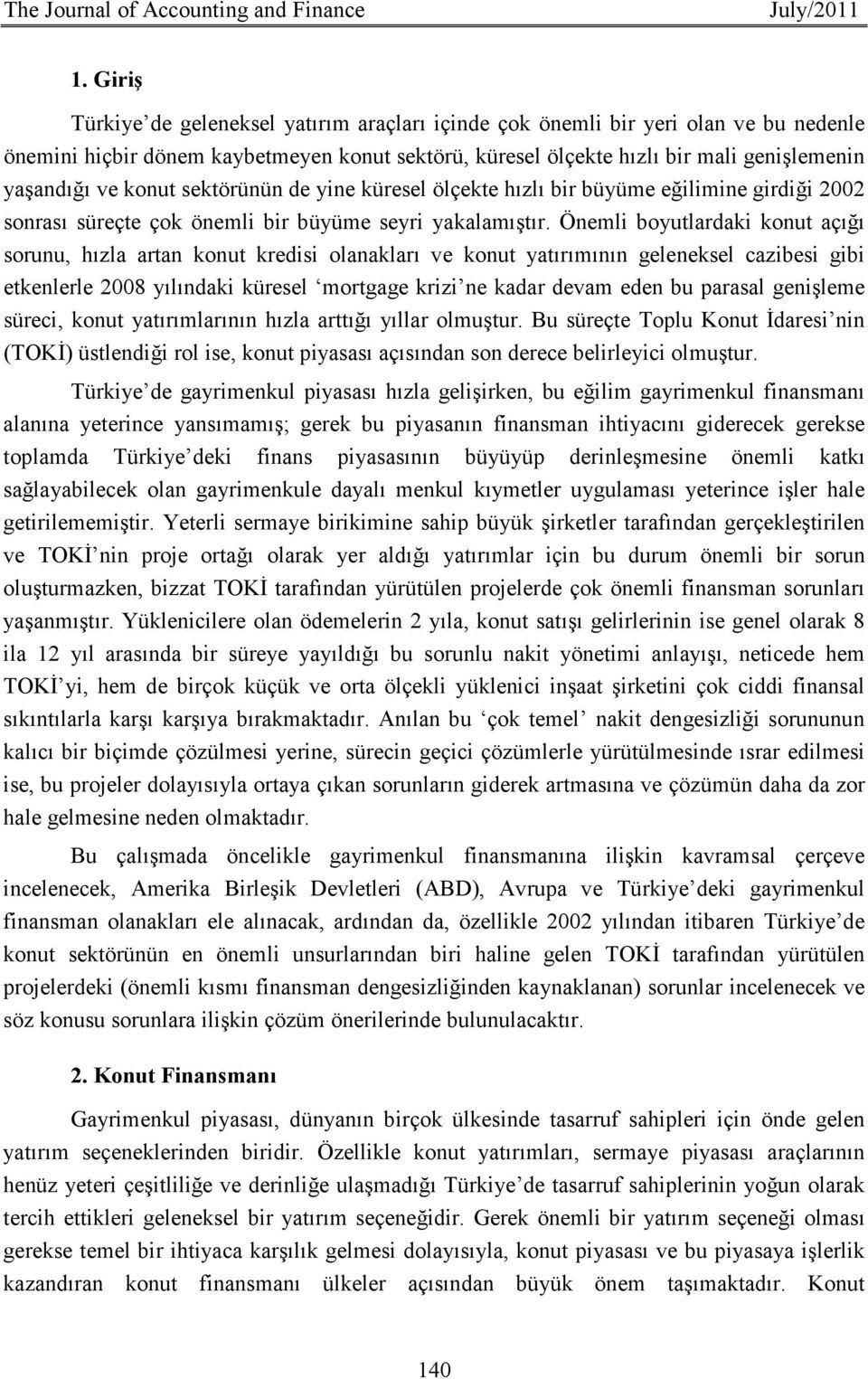 The Journal of Accounting and Finance July/2011

1. Giriş

Türkiye'de geleneksel yatırım araçları içinde çok önemli bir yeri olan ve bu nedenle önemini hiçbir dönem kaybetmeyen konut sektörü, küresel ölçekte hızlı bir mali genişlemenin yaşandığı ve konut sektörünün de yine küresel ölçekte hızlı bir büyüme eğilimine girdiği 2002 sonrası süreçte çok önemli bir büyüme seyri yakalamıştır. Önemli boyutlardaki konut açığı sorunu, hızla artan konut kredisi olanakları ve konut yatırımının geleneksel cazibesi gibi etkenlerle 2008 yılındaki küresel 'mortgage krizi'ne kadar devam eden bu parasal genişleme süreci, konut yatırımlarının hızla arttığı yıllar olmuştur. Bu süreçte Toplu Konut İdaresi'nin (TOKİ) üstlendiği rol ise, konut piyasası açısından son derece belirleyici olmuştur.

Türkiye'de gayrimenkul piyasası hızla gelişirken, bu eğilim gayrimenkul finansmanı alanına yeterince yansımamış; gerek bu piyasanın finansman ihtiyacını giderecek gerekse toplamda Türkiye'deki finans piyasasının büyüyüp derinleşmesine önemli katkı sağlayabilecek olan gayrimenkule dayalı menkul kıymetler uygulaması yeterince işler hale getirilememiştir. Yeterli sermaye birikimine sahip büyük şirketler tarafından gerçekleştirilen ve TOKİ'nin proje ortağı olarak yer aldığı yatırımlar için bu durum önemli bir sorun oluşturmazken, bizzat TOKİ tarafından yürütülen projelerde çok önemli finansman sorunları yaşanmıştır. Yüklenicilere olan ödemelerin 2 yıla, konut satışı gelirlerinin ise genel olarak 8 ila 12 yıl arasında bir süreye yayıldığı bu sorunlu nakit yönetimi anlayışı, neticede hem TOKİ'yi, hem de birçok küçük ve orta ölçekli yüklenici inşaat şirketini çok ciddi finansal sıkıntılarla karşı karşıya bırakmaktadır. Anılan bu 'çok temel' nakit dengesizliği sorununun kalıcı bir biçimde çözülmesi yerine, sürecin geçici çözümlerle yürütülmesinde ısrar edilmesi ise, bu projeler dolayısıyla ortaya çıkan sorunların giderek artmasına ve çözümün daha da zor hale gelmesine neden olmaktadır.

Bu çalışmada öncelikle gayrimenkul finansmanına ilişkin kavramsal çerçeve incelenecek, Amerika Birleşik Devletleri (ABD), Avrupa ve Türkiye'deki gayrimenkul finansman olanakları ele alınacak, ardından da, özellikle 2002 yılından itibaren Türkiye'de konut sektörünün en önemli unsurlarından biri haline gelen TOKİ tarafından yürütülen projelerdeki (önemli kısmı finansman dengesizliğinden kaynaklanan) sorunlar incelenecek ve söz konusu sorunlara ilişkin çözüm önerilerinde bulunulacaktır.

2. Konut Finansmanı

Gayrimenkul piyasası, dünyanın birçok ülkesinde tasarruf sahipleri için önde gelen yatırım seçeneklerinden biridir. Özellikle konut yatırımları, sermaye piyasası araçlarının henüz yeteri çeşitliliğe ve derinliğe ulaşmadığı Türkiye'de tasarruf sahiplerinin yoğun olarak tercih ettikleri geleneksel bir yatırım seçeneğidir. Gerek önemli bir yatırım seçeneği olması gerekse temel bir ihtiyaca karşılık gelmesi dolayısıyla, konut piyasası ve bu piyasaya işlerlik kazandıran konut finansmanı ülkeler açısından büyük önem taşımaktadır. Konut

140